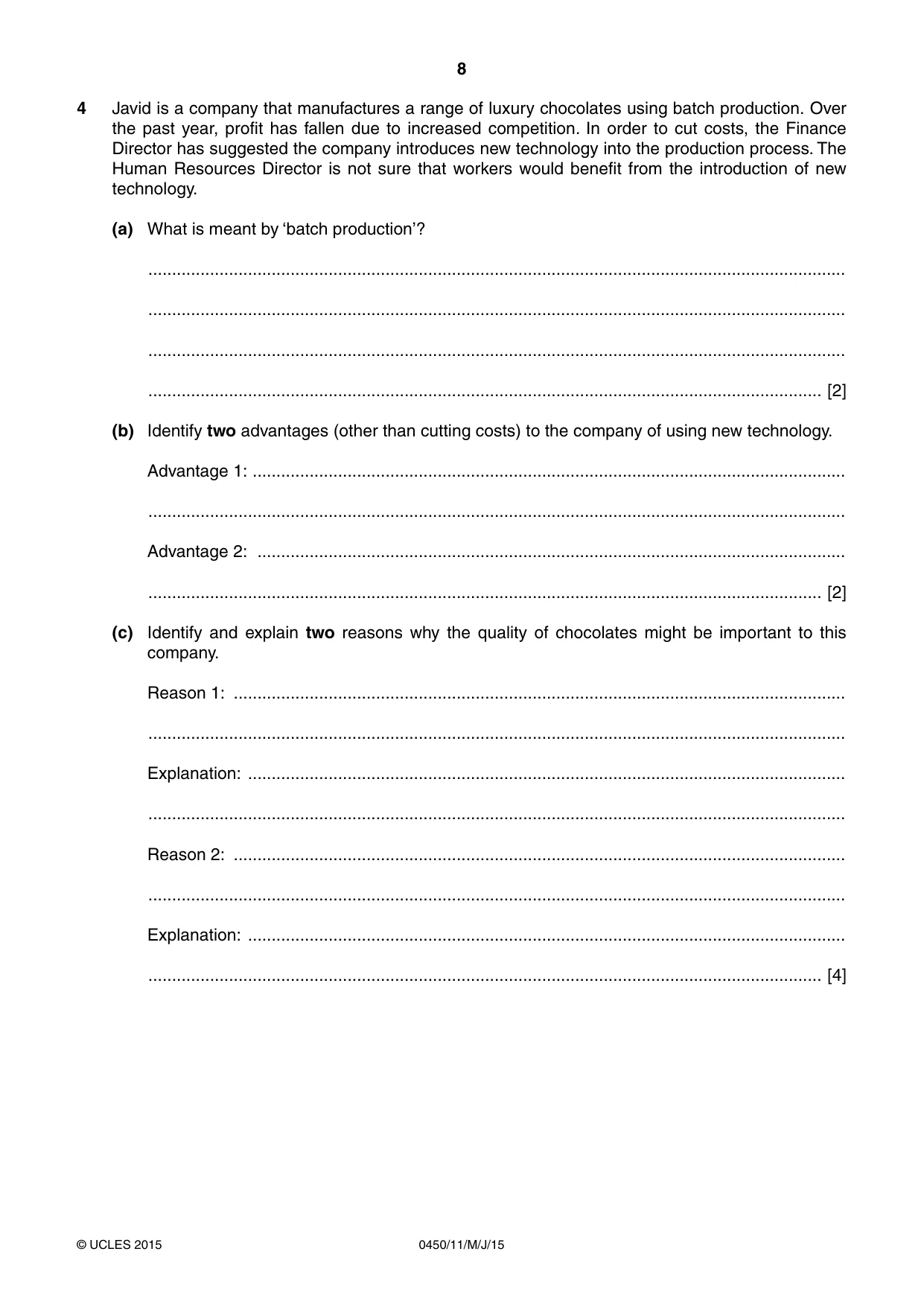 8

4 Javid is a company that manufactures a range of luxury chocolates using batch production. Over the past year, profit has fallen due to increased competition. In order to cut costs, the Finance Director has suggested the company introduces new technology into the production process. The Human Resources Director is not sure that workers would benefit from the introduction of new technology.

(a) What is meant by 'batch production'?

____

____

____

____ [2]

(b) Identify two advantages (other than cutting costs) to the company of using new technology.

Advantage 1: ____

____

Advantage 2: ____

____ [2]

(c) Identify and explain two reasons why the quality of chocolates might be important to this company.

Reason 1: ____

____

Explanation: ____

____

Reason 2: ____

____

Explanation: ____

____ [4]

© UCLES 2015 0450/11/M/J/15